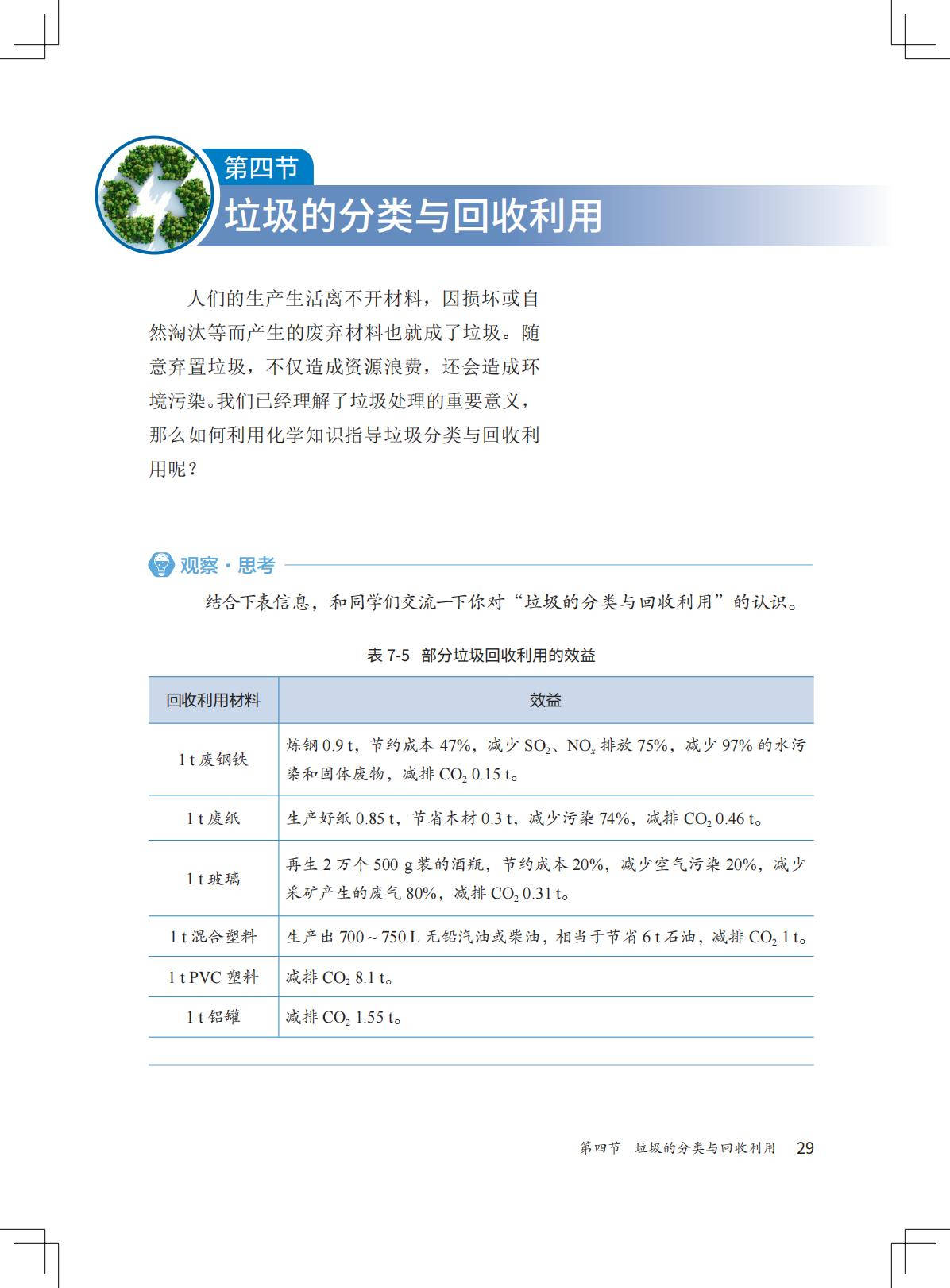 第四节
垃圾的分类与回收利用

人们的生产生活离不开材料，因损坏或自然淘汰等而产生的废弃材料也就成了垃圾。随意弃置垃圾，不仅造成资源浪费，还会造成环境污染。我们已经理解了垃圾处理的重要意义，那么如何利用化学知识指导垃圾分类与回收利用呢？

观察·思考

结合下表信息，和同学们交流一下你对“垃圾的分类与回收利用”的认识。

表 7-5 部分垃圾回收利用的效益

| 回收利用材料 | 效益 |
|---|---|
| 1 t 废钢铁 | 炼钢 0.9 t，节约成本 47%，减少 $SO_2$、$NO_x$ 排放 75%，减少 97% 的水污染和固体废物，减排 $CO_2$ 0.15 t。 |
| 1 t 废纸 | 生产好纸 0.85 t，节省木材 0.3 t，减少污染 74%，减排 $CO_2$ 0.46 t。 |
| 1 t 玻璃 | 再生 2 万个 500 g 装的酒瓶，节约成本 20%，减少空气污染 20%，减少采矿产生的废气 80%，减排 $CO_2$ 0.31 t。 |
| 1 t 混合塑料 | 生产出 700 ~ 750 L 无铅汽油或柴油，相当于节省 6 t 石油，减排 $CO_2$ 1 t。 |
| 1 t PVC 塑料 | 减排 $CO_2$ 8.1 t。 |
| 1 t 铝罐 | 减排 $CO_2$ 1.55 t。 |

第四节 垃圾的分类与回收利用 29